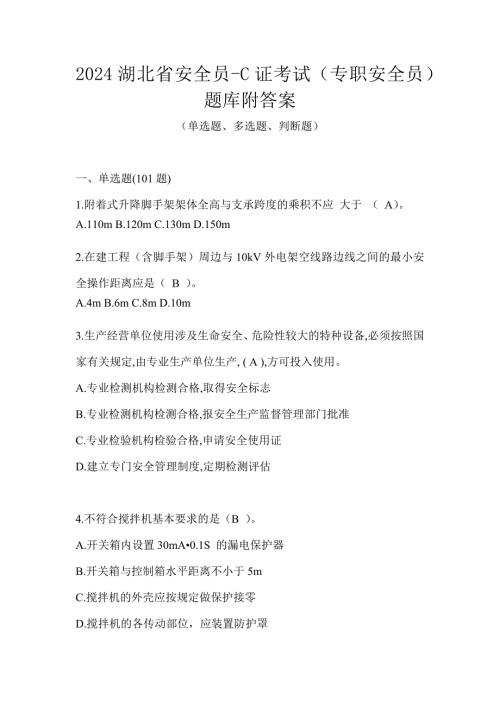 2024 湖北省安全员-C 证考试（专职安全员）题库附答案

（单选题、多选题、判断题）

一、单选题(101 题)

1.附着式升降脚手架架体全高与支承跨度的乘积不应 大于 （ A)。
A.110m B.120m C.130m D.150m

2.在建工程（含脚手架）周边与 10kV 外电架空线路边线之间的最小安全操作距离应是（ B ）。
A.4m B.6m C.8m D.10m

3.生产经营单位使用涉及生命安全、危险性较大的特种设备,必须按照国家有关规定,由专业生产单位生产, ( A ),方可投入使用。

A.专业检测机构检测合格,取得安全标志

B.专业检测机构检测合格,报安全生产监督管理部门批准

C.专业检验机构检验合格,申请安全使用证

D.建立专门安全管理制度,定期检测评估

4.不符合搅拌机基本要求的是（B ）。

A.开关箱内设置 30mA•0.1S 的漏电保护器

B.开关箱与控制箱水平距离不小于 5m

C.搅拌机的外壳应按规定做保护接零

D.搅拌机的各传动部位，应装置防护罩